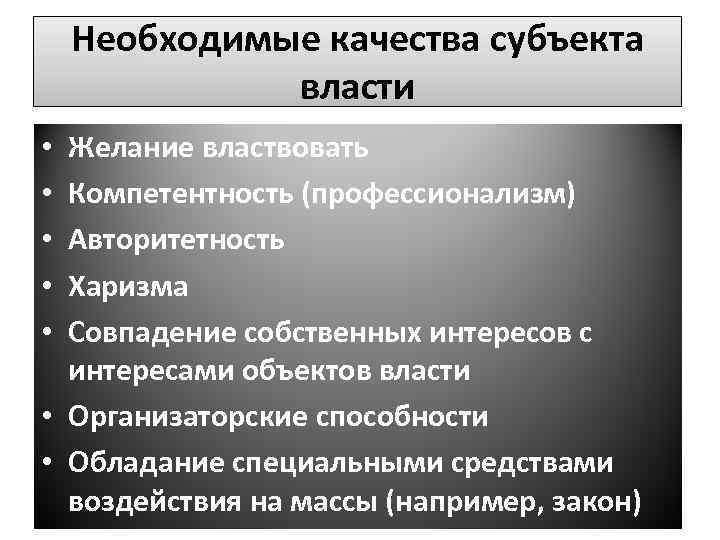 Необходимые качества субъекта власти

• Желание властвовать
• Компетентность (профессионализм)
• Авторитетность
• Харизма
• Совпадение собственных интересов с интересами объектов власти
• Организаторские способности
• Обладание специальными средствами воздействия на массы (например, закон)